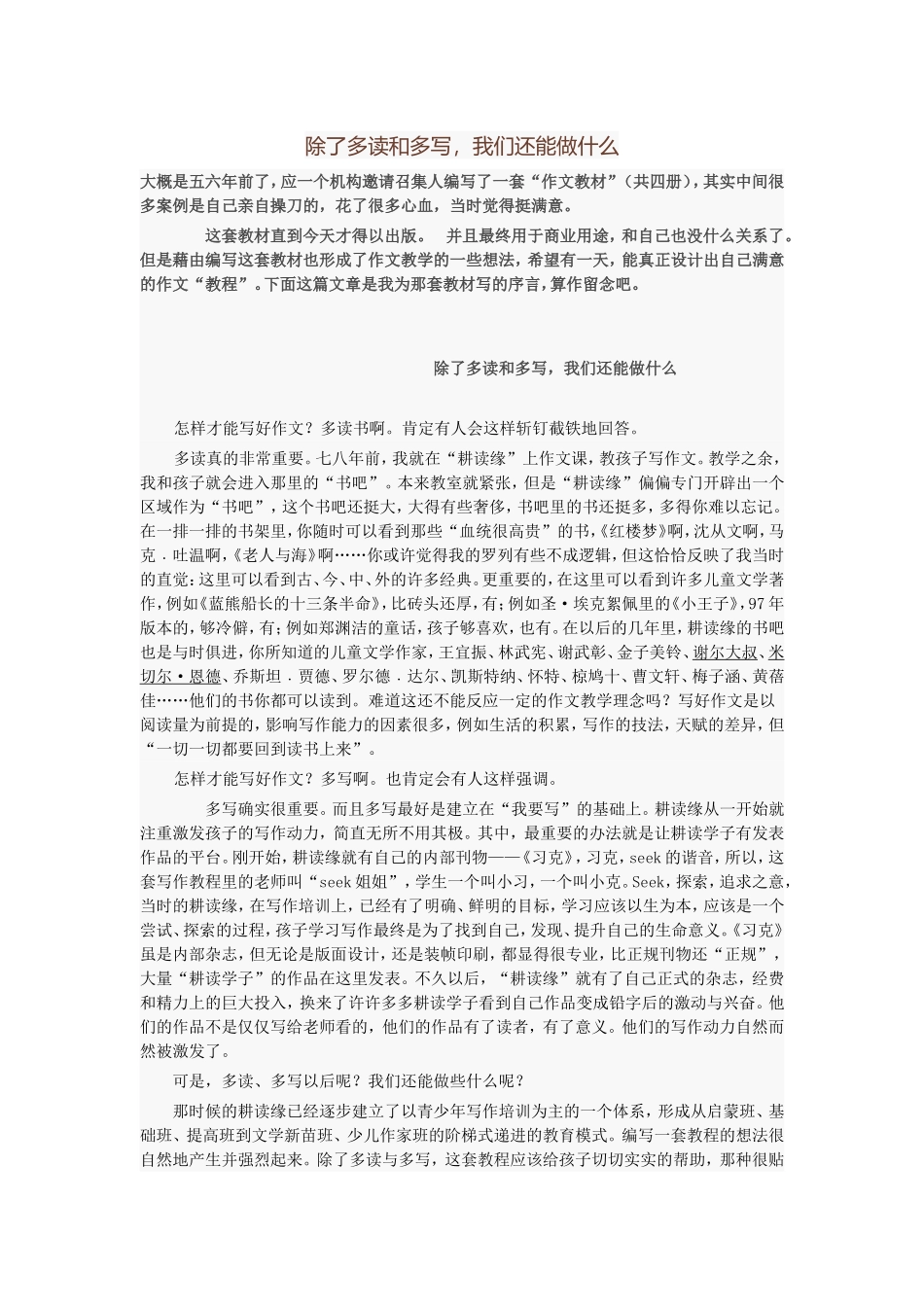 除了多读和多写，我们还能做什么

大概是五六年前了，应一个机构邀请召集人编写了一套“作文教材”（共四册），其实中间很多案例是自己亲自操刀的，花了很多心血，当时觉得挺满意。

这套教材直到今天才得以出版。 并且最终用于商业用途，和自己也没什么关系了。但是藉由编写这套教材也形成了作文教学的一些想法，希望有一天，能真正设计出自己满意的作文“教程”。下面这篇文章是我为那套教材写的序言，算作留念吧。

除了多读和多写，我们还能做什么

怎样才能写好作文？多读书啊。肯定有人会这样斩钉截铁地回答。

多读真的非常重要。七八年前，我就在“耕读缘”上作文课，教孩子写作文。教学之余，我和孩子就会进入那里的“书吧”。本来教室就紧张，但是“耕读缘”偏偏专门开辟出一个区域作为“书吧”，这个书吧还挺大，大得有些奢侈，书吧里的书还挺多，多得你难以忘记。在一排一排的书架里，你随时可以看到那些“血统很高贵”的书，《红楼梦》啊，沈从文啊，马克．吐温啊，《老人与海》啊……你或许觉得我的罗列有些不成逻辑，但这恰恰反映了我当时的直觉：这里可以看到古、今、中、外的许多经典。更重要的，在这里可以看到许多儿童文学著作，例如《蓝熊船长的十三条半命》，比砖头还厚，有；例如圣·埃克絮佩里的《小王子》，97年版本的，够冷僻，有；例如郑渊洁的童话，孩子够喜欢，也有。在以后的几年里，耕读缘的书吧也是与时俱进，你所知道的儿童文学作家，王宜振、林武宪、谢武彰、金子美铃、谢尔大叔、米切尔·恩德、乔斯坦．贾德、罗尔德．达尔、凯斯特纳、怀特、椋鸠十、曹文轩、梅子涵、黄蓓佳……他们的书你都可以读到。难道这还不能反应一定的作文教学理念吗？写好作文是以阅读量为前提的，影响写作能力的因素很多，例如生活的积累，写作的技法，天赋的差异，但“一切一切都要回到读书上来”。

怎样才能写好作文？多写啊。也肯定会有人这样强调。

多写确实很重要。而且多写最好是建立在“我要写”的基础上。耕读缘从一开始就注重激发孩子的写作动力，简直无所不用其极。其中，最重要的办法就是让耕读学子有发表作品的平台。刚开始，耕读缘就有自己的内部刊物——《习克》，习克，seek的谐音，所以，这套写作教程里的老师叫“seek姐姐”，学生一个叫小习，一个叫小克。Seek，探索，追求之意，当时的耕读缘，在写作培训上，已经有了明确、鲜明的目标，学习应该以生为本，应该是一个尝试、探索的过程，孩子学习写作最终是为了找到自己，发现、提升自己的生命意义。《习克》虽是内部杂志，但无论是版面设计，还是装帧印刷，都显得很专业，比正规刊物还“正规”，大量“耕读学子”的作品在这里发表。不久以后，“耕读缘”就有了自己正式的杂志，经费和精力上的巨大投入，换来了许许多多耕读学子看到自己作品变成铅字后的激动与兴奋。他们的作品不是仅仅写给老师看的，他们的作品有了读者，有了意义。他们的写作动力自然而然被激发了。

可是，多读、多写以后呢？我们还能做些什么呢？

那时候的耕读缘已经逐步建立了以青少年写作培训为主的一个体系，形成从启蒙班、基础班、提高班到文学新苗班、少儿作家班的阶梯式递进的教育模式。编写一套教程的想法很自然地产生并强烈起来。除了多读与多写，这套教程应该给孩子切切实实的帮助，那种很贴